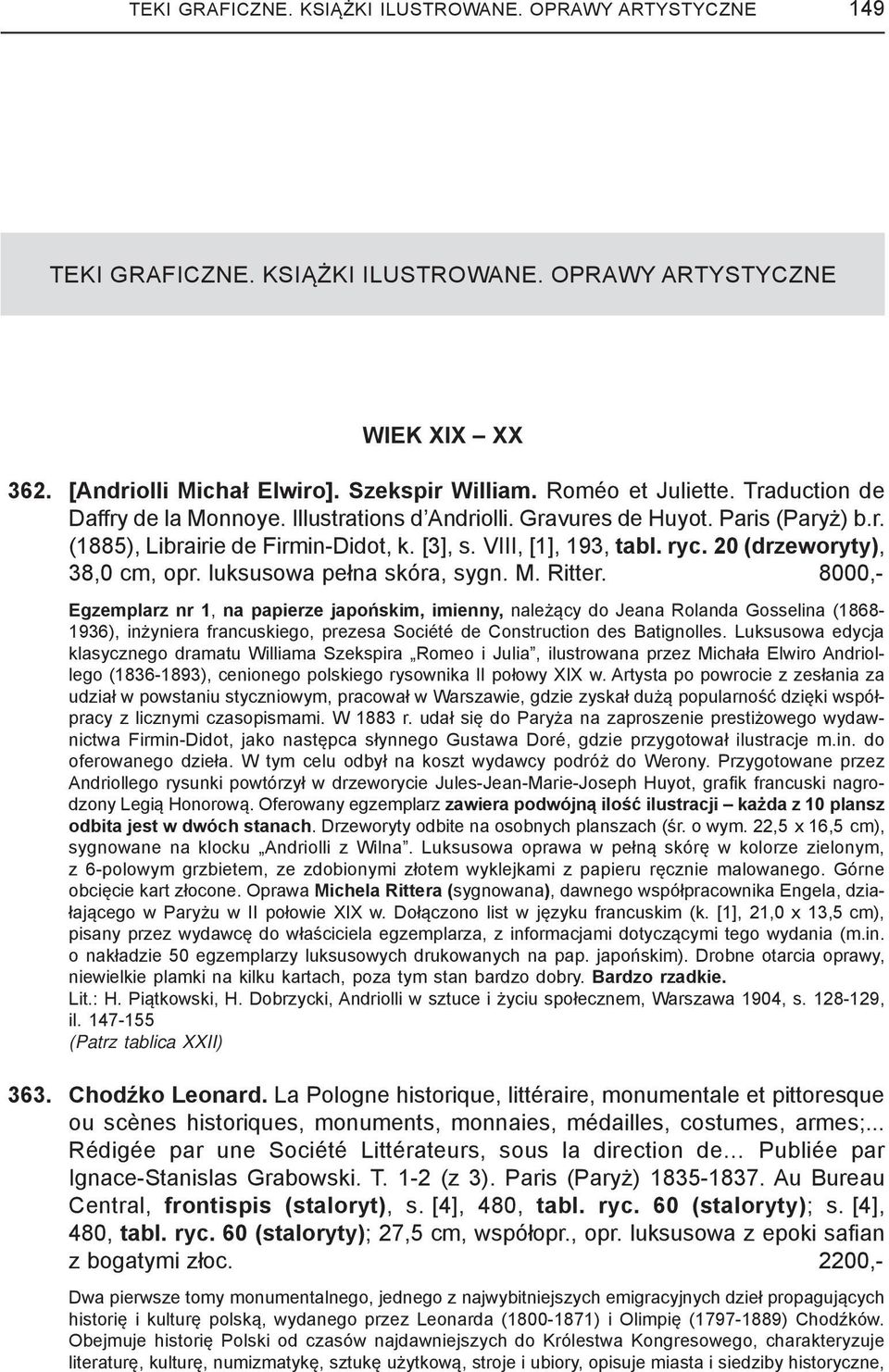 TEKI GRAFICZNE. KSIĄŻKI ILUSTROWANE. OPRAWY ARTYSTYCZNE 149

TEKI GRAFICZNE. KSIĄŻKI ILUSTROWANE. OPRAWY ARTYSTYCZNE

WIEK XIX – XX

362. [Andriolli Michał Elwiro]. Szekspir William. Roméo et Juliette. Traduction de Daffry de la Monnoye. Illustrations d'Andriolli. Gravures de Huyot. Paris (Paryż) b.r. (1885), Librairie de Firmin-Didot, k. [3], s. VIII, [1], 193, tabl. ryc. 20 (drzeworyty), 38,0 cm, opr. luksusowa pełna skóra, sygn. M. Ritter. 8000,-

Egzemplarz nr 1, na papierze japońskim, imienny, należący do Jeana Rolanda Gosselina (1868-1936), inżyniera francuskiego, prezesa Société de Construction des Batignolles. Luksusowa edycja klasycznego dramatu Williama Szekspira „Romeo i Julia", ilustrowana przez Michała Elwiro Andriollego (1836-1893), cenionego polskiego rysownika II połowy XIX w. Artysta po powrocie z zesłania za udział w powstaniu styczniowym, pracował w Warszawie, gdzie zyskał dużą popularność dzięki współpracy z licznymi czasopismami. W 1883 r. udał się do Paryża na zaproszenie prestiżowego wydawnictwa Firmin-Didot, jako następca słynnego Gustawa Doré, gdzie przygotował ilustracje m.in. do oferowanego dzieła. W tym celu odbył na koszt wydawcy podróż do Werony. Przygotowane przez Andriollego rysunki powtórzył w drzeworycie Jules-Jean-Marie-Joseph Huyot, grafik francuski nagrodzony Legią Honorową. Oferowany egzemplarz zawiera podwójną ilość ilustracji – każda z 10 plansz odbita jest w dwóch stanach. Drzeworyty odbite na osobnych planszach (śr. o wym. 22,5 x 16,5 cm), sygnowane na klocku „Andriolli z Wilna". Luksusowa oprawa w pełną skórę w kolorze zielonym, z 6-polowym grzbietem, ze zdobionymi złotem wyklejkami z papieru ręcznie malowanego. Górne obcięcie kart złocone. Oprawa Michela Rittera (sygnowana), dawnego współpracownika Engela, działającego w Paryżu w II połowie XIX w. Dołączono list w języku francuskim (k. [1], 21,0 x 13,5 cm), pisany przez wydawcę do właściciela egzemplarza, z informacjami dotyczącymi tego wydania (m.in. o nakładzie 50 egzemplarzy luksusowych drukowanych na pap. japońskim). Drobne otarcia oprawy, niewielkie plamki na kilku kartach, poza tym stan bardzo dobry. Bardzo rzadkie.
Lit.: H. Piątkowski, H. Dobrzycki, Andriolli w sztuce i życiu społecznem, Warszawa 1904, s. 128-129, il. 147-155
(Patrz tablica XXII)

363. Chodźko Leonard. La Pologne historique, littéraire, monumentale et pittoresque ou scènes historiques, monuments, monnaies, médailles, costumes, armes;... Rédigée par une Société Littérateurs, sous la direction de... Publiée par Ignace-Stanislas Grabowski. T. 1-2 (z 3). Paris (Paryż) 1835-1837. Au Bureau Central, frontispis (staloryt), s. [4], 480, tabl. ryc. 60 (staloryty); s. [4], 480, tabl. ryc. 60 (staloryty); 27,5 cm, współopr., opr. luksusowa z epoki safian z bogatymi złoc. 2200,-

Dwa pierwsze tomy monumentalnego, jednego z najwybitniejszych emigracyjnych dzieł propagujących historię i kulturę polską, wydanego przez Leonarda (1800-1871) i Olimpię (1797-1889) Chodźków. Obejmuje historię Polski od czasów najdawniejszych do Królestwa Kongresowego, charakteryzuje literaturę, kulturę, numizmatykę, sztukę użytkową, stroje i ubiory, opisuje miasta i siedziby historyczne,